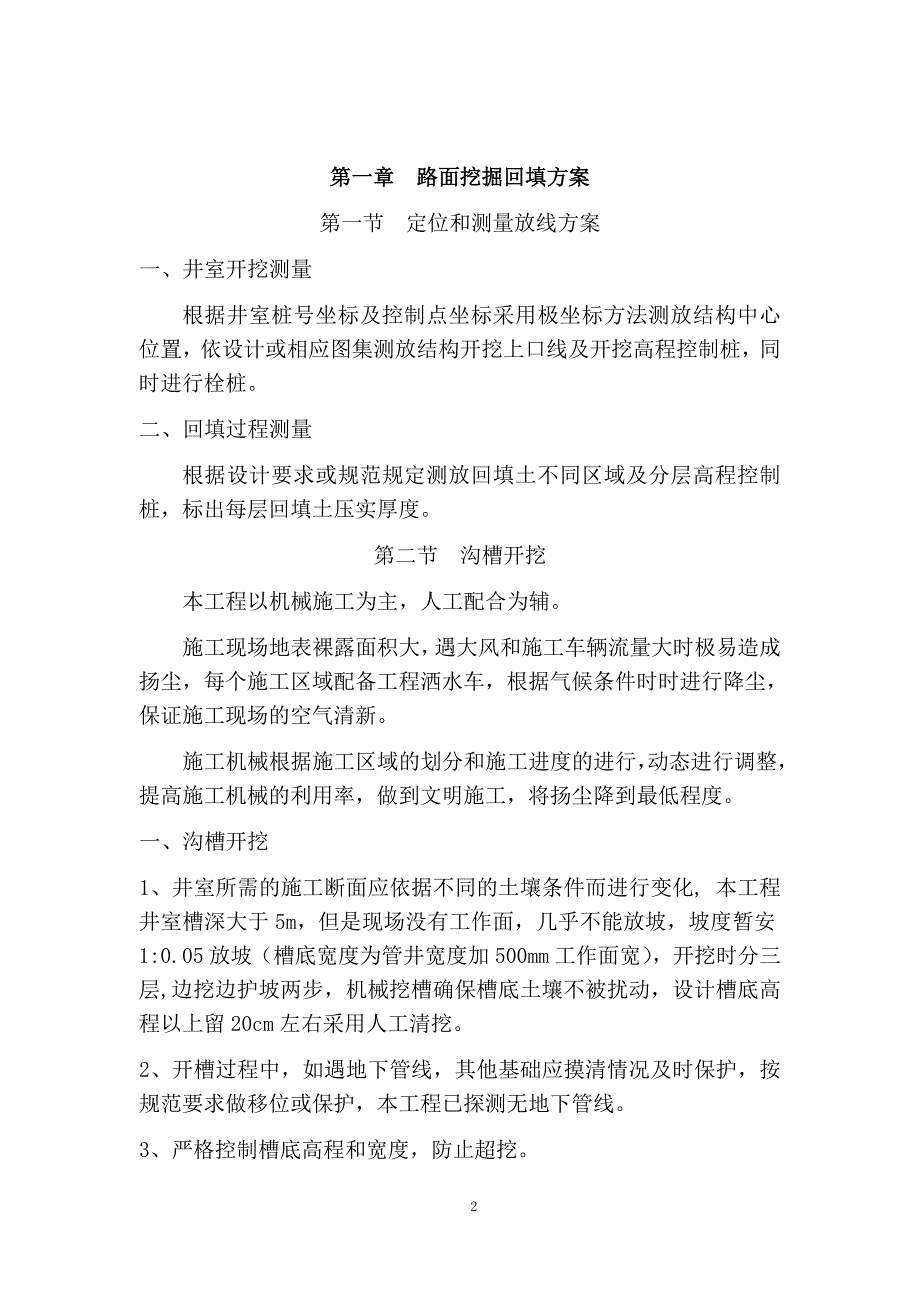 第一章　路面挖掘回填方案

第一节　定位和测量放线方案

一、井室开挖测量

根据井室桩号坐标及控制点坐标采用极坐标方法测放结构中心位置，依设计或相应图集测放结构开挖上口线及开挖高程控制桩，同时进行栓桩。

二、回填过程测量

根据设计要求或规范规定测放回填土不同区域及分层高程控制桩，标出每层回填土压实厚度。

第二节　沟槽开挖

本工程以机械施工为主，人工配合为辅。

施工现场地表裸露面积大，遇大风和施工车辆流量大时极易造成扬尘，每个施工区域配备工程洒水车，根据气候条件时时进行降尘，保证施工现场的空气清新。

施工机械根据施工区域的划分和施工进度的进行，动态进行调整，提高施工机械的利用率，做到文明施工，将扬尘降到最低程度。

一、沟槽开挖

1、井室所需的施工断面应依据不同的土壤条件而进行变化，本工程井室槽深大于5m，但是现场没有工作面，几乎不能放坡，坡度暂安1:0.05放坡（槽底宽度为管井宽度加500mm工作面宽），开挖时分三层,边挖边护坡两步，机械挖槽确保槽底土壤不被扰动，设计槽底高程以上留20cm左右采用人工清挖。

2、开槽过程中，如遇地下管线，其他基础应摸清情况及时保护，按规范要求做移位或保护，本工程已探测无地下管线。

3、严格控制槽底高程和宽度，防止超挖。

2